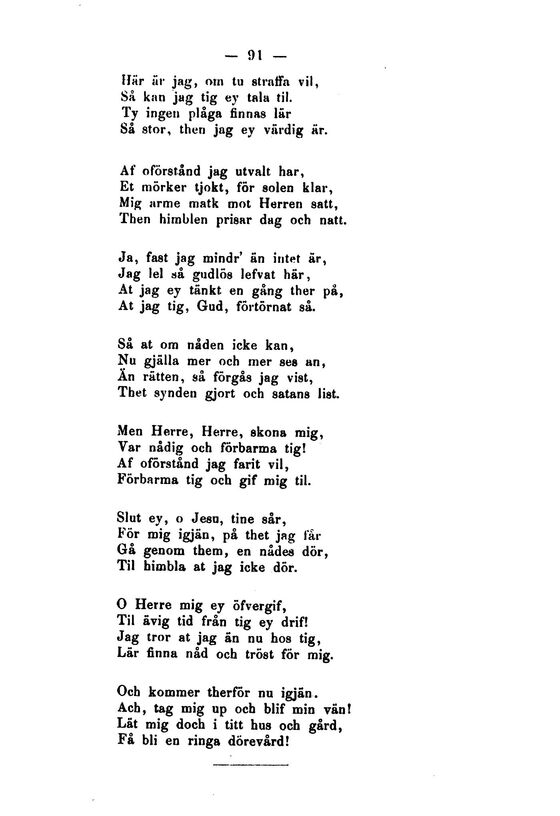 — 91 —

Här är jag, om tu straffa vil,
Så kan jag tig ey tala til.
Ty ingen plåga finnas lär
Så stor, then jag ey värdig är.

Af oförstånd jag utvalt har,
Et mörker tjokt, för solen klar,
Mig arme matk mot Herren satt,
Then himblen prisar dag och natt.

Ja, fast jag mindr' än intet är,
Jag lel så gudlös lefvat här,
At jag ey tänkt en gång ther på,
At jag tig, Gud, förtörnat så.

Så at om nåden icke kan,
Nu gjälla mer och mer ses an,
Än rätten, så förgås jag vist,
Thet synden gjort och satans list.

Men Herre, Herre, skona mig,
Var nådig och förbarma tig!
Af oförstånd jag farit vil,
Förbarma tig och gif mig til.

Slut ey, o Jesu, tine sår,
För mig igjän, på thet jag får
Gå genom them, en nådes dör,
Til himbla at jag icke dör.

O Herre mig ey öfvergif,
Til ävig tid från tig ey drif!
Jag tror at jag än nu hos tig,
Lär finna nåd och tröst för mig.

Och kommer therför nu igjän.
Ach, tag mig up och blif min vän!
Låt mig doch i titt hus och gård,
Få bli en ringa dörevård!